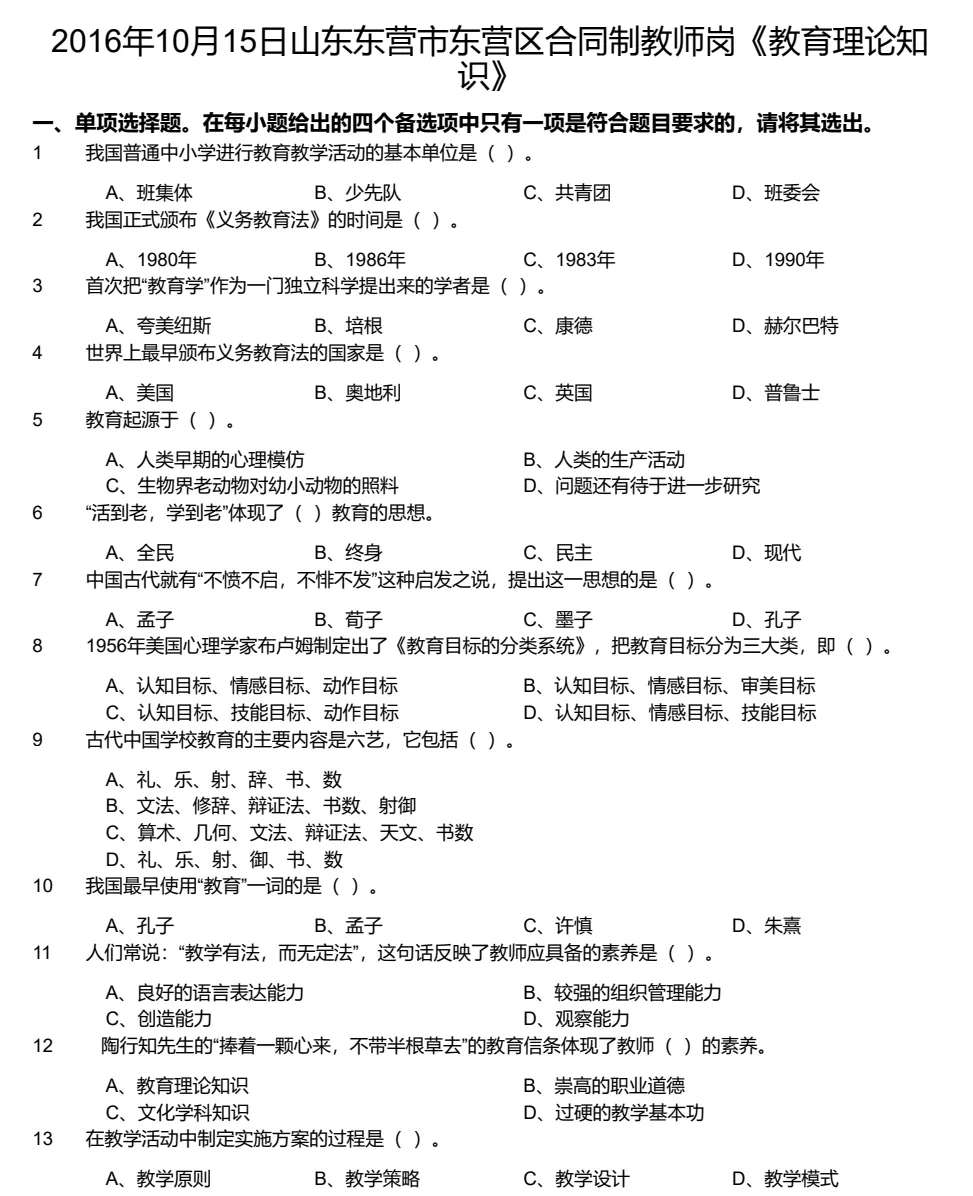 2016年10月15日山东东营市东营区合同制教师岗《教育理论知识》

一、单项选择题。在每小题给出的四个备选项中只有一项是符合题目要求的，请将其选出。

1 我国普通中小学进行教育教学活动的基本单位是（ ）。

A、班集体 B、少先队 C、共青团 D、班委会

2 我国正式颁布《义务教育法》的时间是（ ）。

A、1980年 B、1986年 C、1983年 D、1990年

3 首次把“教育学”作为一门独立科学提出来的学者是（ ）。

A、夸美纽斯 B、培根 C、康德 D、赫尔巴特

4 世界上最早颁布义务教育法的国家是（ ）。

A、美国 B、奥地利 C、英国 D、普鲁士

5 教育起源于（ ）。

A、人类早期的心理模仿 B、人类的生产活动
C、生物界老动物对幼小动物的照料 D、问题还有待于进一步研究

6 “活到老，学到老”体现了（ ）教育的思想。

A、全民 B、终身 C、民主 D、现代

7 中国古代就有“不愤不启，不悱不发”这种启发之说，提出这一思想的是（ ）。

A、孟子 B、荀子 C、墨子 D、孔子

8 1956年美国心理学家布卢姆制定出了《教育目标的分类系统》，把教育目标分为三大类，即（ ）。

A、认知目标、情感目标、动作目标 B、认知目标、情感目标、审美目标
C、认知目标、技能目标、动作目标 D、认知目标、情感目标、技能目标

9 古代中国学校教育的主要内容是六艺，它包括（ ）。

A、礼、乐、射、辞、书、数
B、文法、修辞、辩证法、书数、射御
C、算术、几何、文法、辩证法、天文、书数
D、礼、乐、射、御、书、数

10 我国最早使用“教育”一词的是（ ）。

A、孔子 B、孟子 C、许慎 D、朱熹

11 人们常说：“教学有法，而无定法”，这句话反映了教师应具备的素养是（ ）。

A、良好的语言表达能力 B、较强的组织管理能力
C、创造能力 D、观察能力

12 陶行知先生的“捧着一颗心来，不带半根草去”的教育信条体现了教师（ ）的素养。

A、教育理论知识 B、崇高的职业道德
C、文化学科知识 D、过硬的教学基本功

13 在教学活动中制定实施方案的过程是（ ）。

A、教学原则 B、教学策略 C、教学设计 D、教学模式